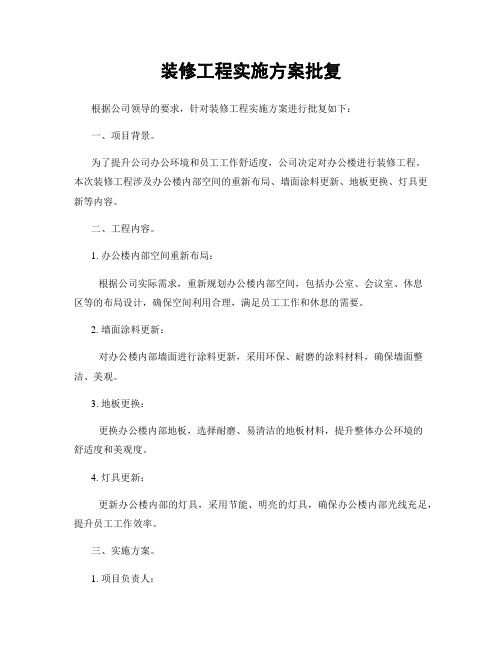 装修工程实施方案批复

根据公司领导的要求，针对装修工程实施方案进行批复如下：

一、项目背景。

为了提升公司办公环境和员工工作舒适度，公司决定对办公楼进行装修工程。本次装修工程涉及办公楼内部空间的重新布局、墙面涂料更新、地板更换、灯具更新等内容。

二、工程内容。

1. 办公楼内部空间重新布局：

根据公司实际需求，重新规划办公楼内部空间，包括办公室、会议室、休息区等的布局设计，确保空间利用合理，满足员工工作和休息的需要。

2. 墙面涂料更新：

对办公楼内部墙面进行涂料更新，采用环保、耐磨的涂料材料，确保墙面整洁、美观。

3. 地板更换：

更换办公楼内部地板，选择耐磨、易清洁的地板材料，提升整体办公环境的舒适度和美观度。

4. 灯具更新：

更新办公楼内部的灯具，采用节能、明亮的灯具，确保办公楼内部光线充足，提升员工工作效率。

三、实施方案。

1. 项目负责人：